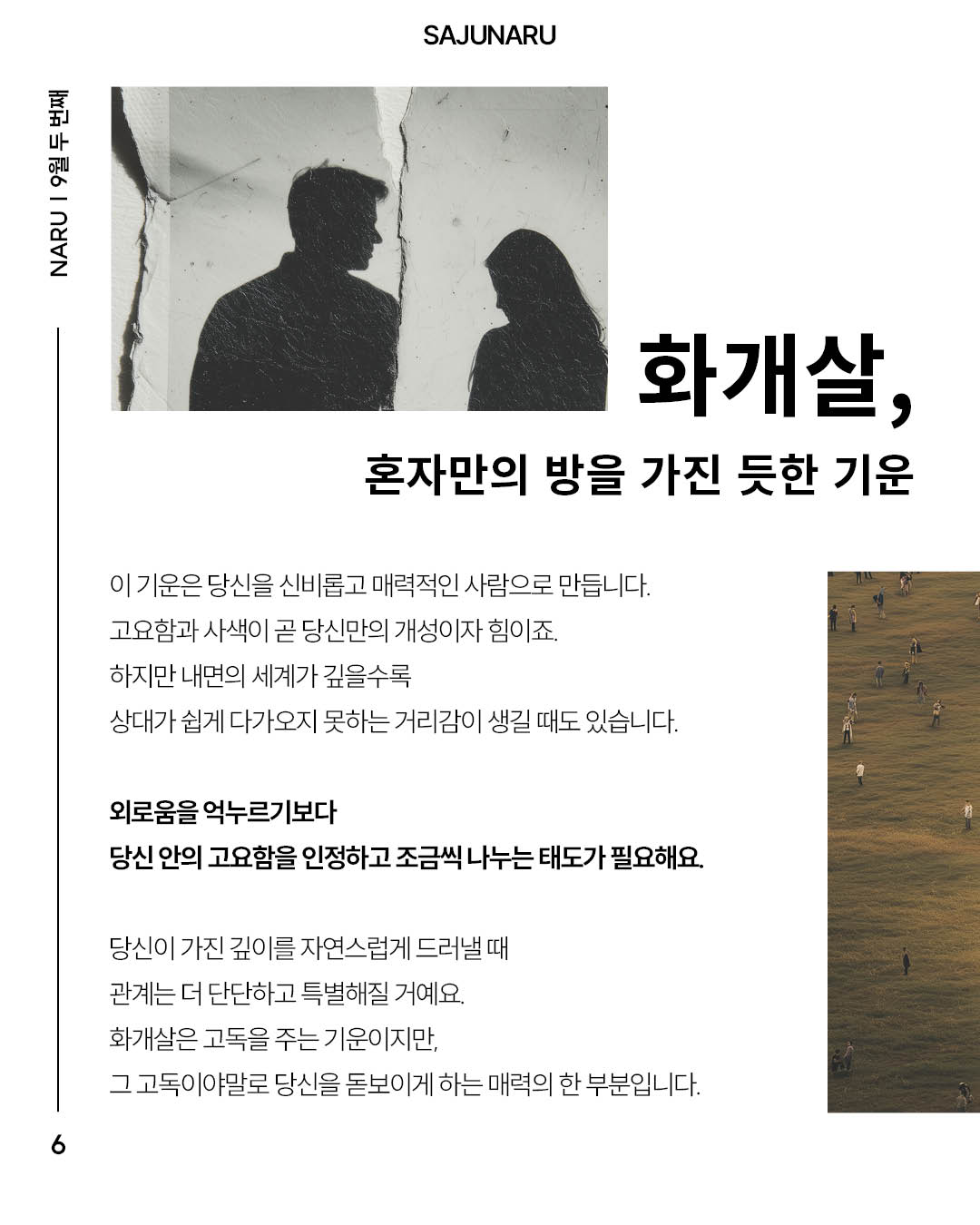 SAJUNARU

NARU | 9월 두 번째

화개살,

혼자만의 방을 가진 듯한 기운

이 기운은 당신을 신비롭고 매력적인 사람으로 만듭니다.
고요함과 사색이 곧 당신만의 개성이자 힘이죠.
하지만 내면의 세계가 깊을수록
상대가 쉽게 다가오지 못하는 거리감이 생길 때도 있습니다.

외로움을 억누르기보다
당신 안의 고요함을 인정하고 조금씩 나누는 태도가 필요해요.

당신이 가진 깊이를 자연스럽게 드러낼 때
관계는 더 단단하고 특별해질 거예요.
화개살은 고독을 주는 기운이지만,
그 고독이야말로 당신을 돋보이게 하는 매력의 한 부분입니다.

6